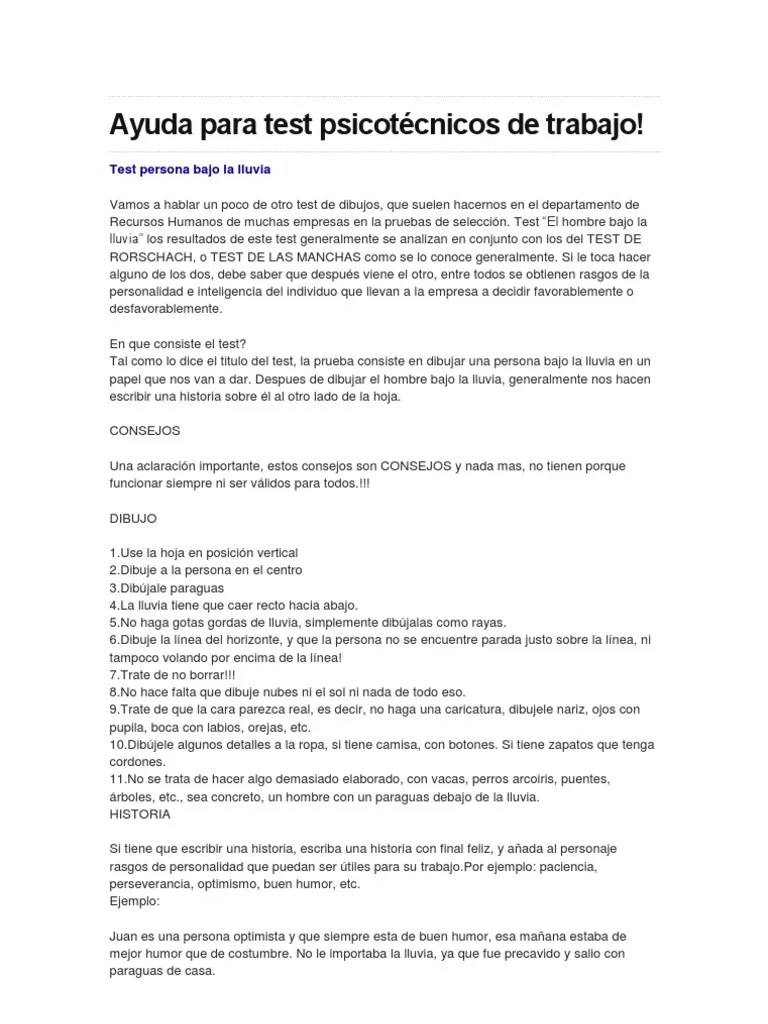 Ayuda para test psicotécnicos de trabajo!

Test persona bajo la lluvia

Vamos a hablar un poco de otro test de dibujos, que suelen hacernos en el departamento de Recursos Humanos de muchas empresas en la pruebas de selección. Test "El hombre bajo la lluvia" los resultados de este test generalmente se analizan en conjunto con los del TEST DE RORSCHACH, o TEST DE LAS MANCHAS como se lo conoce generalmente. Si le toca hacer alguno de los dos, debe saber que después viene el otro, entre todos se obtienen rasgos de la personalidad e inteligencia del individuo que llevan a la empresa a decidir favorablemente o desfavorablemente.

En que consiste el test?
Tal como lo dice el titulo del test, la prueba consiste en dibujar una persona bajo la lluvia en un papel que nos van a dar. Despues de dibujar el hombre bajo la lluvia, generalmente nos hacen escribir una historia sobre él al otro lado de la hoja.

CONSEJOS

Una aclaración importante, estos consejos son CONSEJOS y nada mas, no tienen porque funcionar siempre ni ser válidos para todos.!!!

DIBUJO

1.Use la hoja en posición vertical
2.Dibuje a la persona en el centro
3.Dibújale paraguas
4.La lluvia tiene que caer recto hacia abajo.
5.No haga gotas gordas de lluvia, simplemente dibújalas como rayas.
6.Dibuje la línea del horizonte, y que la persona no se encuentre parada justo sobre la línea, ni tampoco volando por encima de la línea!
7.Trate de no borrar!!!
8.No hace falta que dibuje nubes ni el sol ni nada de todo eso.
9.Trate de que la cara parezca real, es decir, no haga una caricatura, dibujele nariz, ojos con pupila, boca con labios, orejas, etc.
10.Dibújele algunos detalles a la ropa, si tiene camisa, con botones. Si tiene zapatos que tenga cordones.
11.No se trata de hacer algo demasiado elaborado, con vacas, perros arcoiris, puentes, árboles, etc., sea concreto, un hombre con un paraguas debajo de la lluvia.
HISTORIA

Si tiene que escribir una historia, escriba una historia con final feliz, y añada al personaje rasgos de personalidad que puedan ser útiles para su trabajo.Por ejemplo: paciencia, perseverancia, optimismo, buen humor, etc.
Ejemplo:

Juan es una persona optimista y que siempre esta de buen humor, esa mañana estaba de mejor humor que de costumbre. No le importaba la lluvia, ya que fue precavido y salio con paraguas de casa.